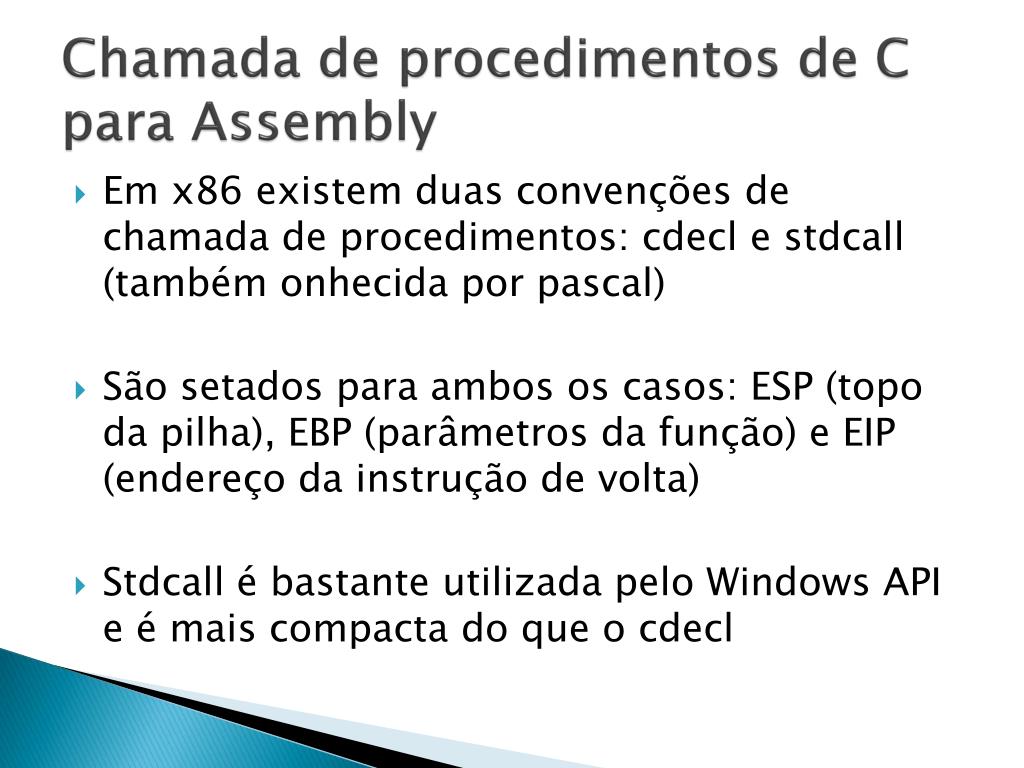 Chamada de procedimentos de C para Assembly

Em x86 existem duas convenções de chamada de procedimentos: cdecl e stdcall (também onhecida por pascal)

São setados para ambos os casos: ESP (topo da pilha), EBP (parâmetros da função) e EIP (endereço da instrução de volta)

Stdcall é bastante utilizada pelo Windows API e é mais compacta do que o cdecl